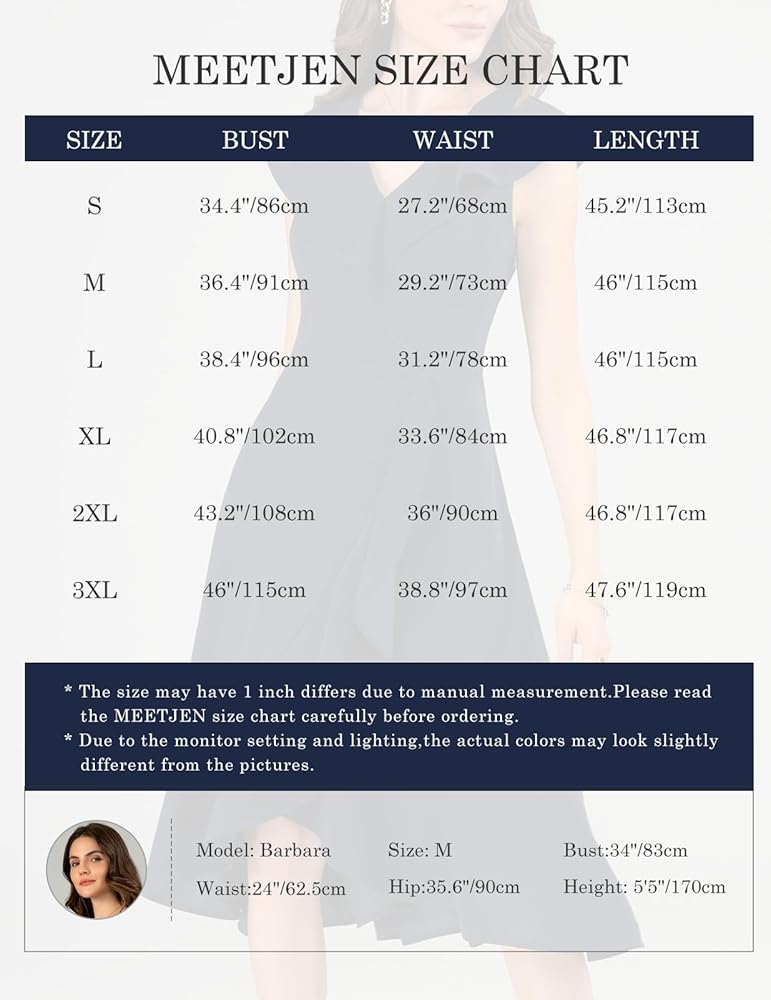 MEETJEN SIZE CHART

| SIZE | BUST | WAIST | LENGTH |
|---|---|---|---|
| S | 34.4"/86cm | 27.2"/68cm | 45.2"/113cm |
| M | 36.4"/91cm | 29.2"/73cm | 46"/115cm |
| L | 38.4"/96cm | 31.2"/78cm | 46"/115cm |
| XL | 40.8"/102cm | 33.6"/84cm | 46.8"/117cm |
| 2XL | 43.2"/108cm | 36"/90cm | 46.8"/117cm |
| 3XL | 46"/115cm | 38.8"/97cm | 47.6"/119cm |

* The size may have 1 inch differs due to manual measurement.Please read the MEETJEN size chart carefully before ordering.
* Due to the monitor setting and lighting,the actual colors may look slightly different from the pictures.

Model: Barbara
Size: M
Bust:34"/83cm
Waist:24"/62.5cm
Hip:35.6"/90cm
Height: 5'5"/170cm